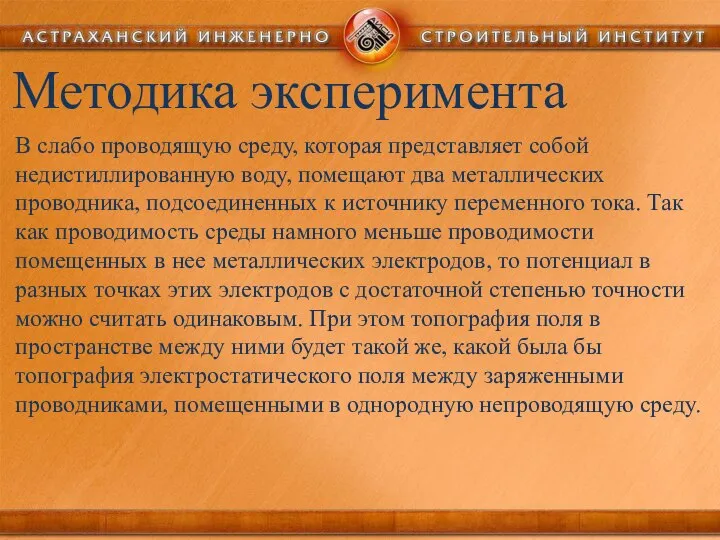 АСТРАХАНСКИЙ ИНЖЕНЕРНО СТРОИТЕЛЬНЫЙ ИНСТИТУТ

Методика эксперимента

В слабо проводящую среду, которая представляет собой недистиллированную воду, помещают два металлических проводника, подсоединенных к источнику переменного тока. Так как проводимость среды намного меньше проводимости помещенных в нее металлических электродов, то потенциал в разных точках этих электродов с достаточной степенью точности можно считать одинаковым. При этом топография поля в пространстве между ними будет такой же, какой была бы топография электростатического поля между заряженными проводниками, помещенными в однородную непроводящую среду.